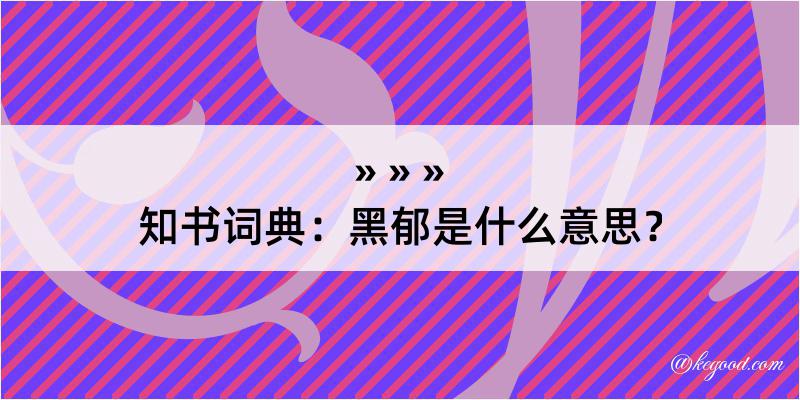 » » »
知书词典：黑郁是什么意思？
@kegood.com